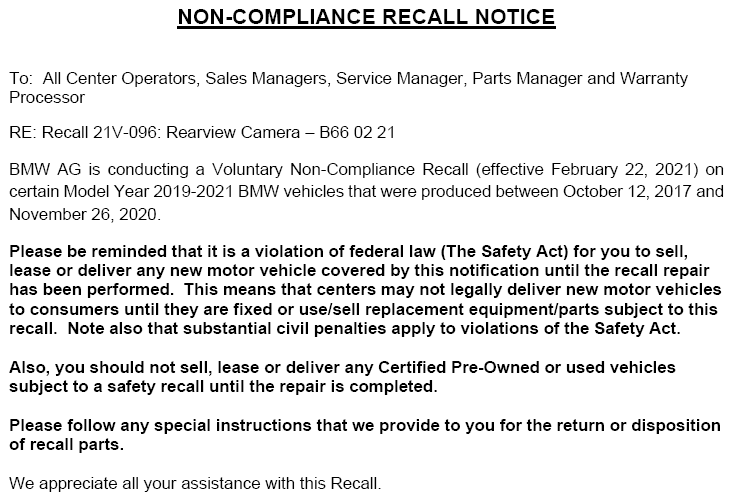 NON-COMPLIANCE RECALL NOTICE

To: All Center Operators, Sales Managers, Service Manager, Parts Manager and Warranty Processor

RE: Recall 21V-096: Rearview Camera – B66 02 21

BMW AG is conducting a Voluntary Non-Compliance Recall (effective February 22, 2021) on certain Model Year 2019-2021 BMW vehicles that were produced between October 12, 2017 and November 26, 2020.

Please be reminded that it is a violation of federal law (The Safety Act) for you to sell, lease or deliver any new motor vehicle covered by this notification until the recall repair has been performed. This means that centers may not legally deliver new motor vehicles to consumers until they are fixed or use/sell replacement equipment/parts subject to this recall. Note also that substantial civil penalties apply to violations of the Safety Act.

Also, you should not sell, lease or deliver any Certified Pre-Owned or used vehicles subject to a safety recall until the repair is completed.

Please follow any special instructions that we provide to you for the return or disposition of recall parts.

We appreciate all your assistance with this Recall.